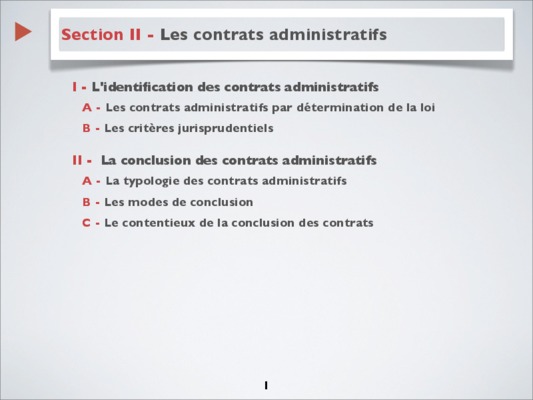 Section II - Les contrats administratifs

I - L'identification des contrats administratifs

A - Les contrats administratifs par détermination de la loi

B - Les critères jurisprudentiels

II - La conclusion des contrats administratifs

A - La typologie des contrats administratifs

B - Les modes de conclusion

C - Le contentieux de la conclusion des contrats

1